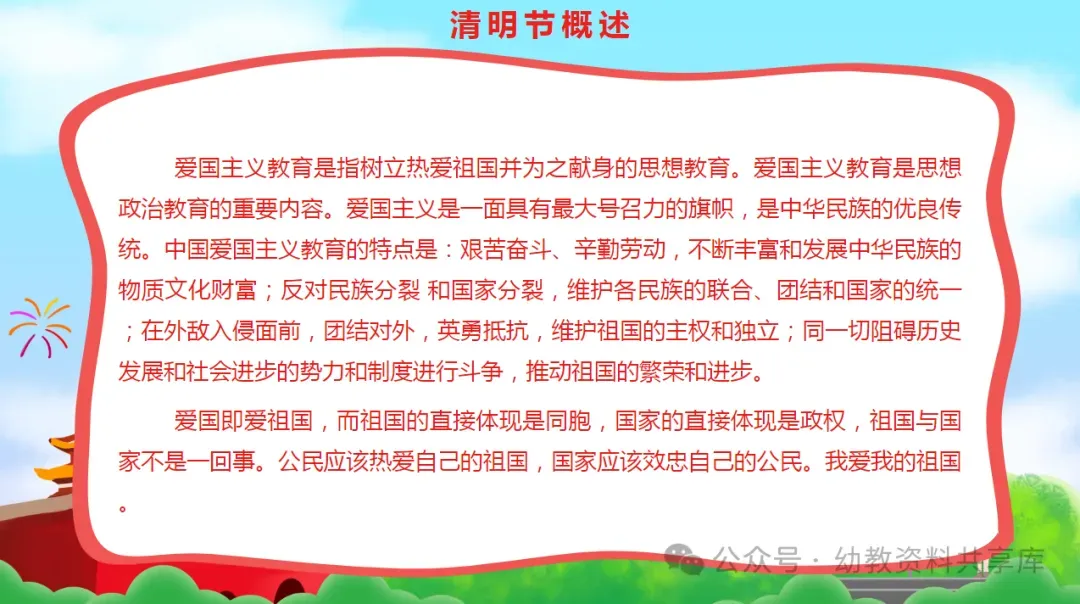 清明节概述

爱国主义教育是指树立热爱祖国并为之献身的思想教育。爱国主义教育是思想政治教育的重要内容。爱国主义是一面具有最大号召力的旗帜，是中华民族的优良传统。中国爱国主义教育的特点是：艰苦奋斗、辛勤劳动，不断丰富和发展中华民族的物质文化财富；反对民族分裂 和国家分裂，维护各民族的联合、团结和国家的统一；在外敌入侵面前，团结对外，英勇抵抗，维护祖国的主权和独立；同一切阻碍历史发展和社会进步的势力和制度进行斗争，推动祖国的繁荣和进步。

爱国即爱祖国，而祖国的直接体现是同胞，国家的直接体现是政权，祖国与国家不是一回事。公民应该热爱自己的祖国，国家应该效忠自己的公民。我爱我的祖国。

公众号 · 幼教资料共享库